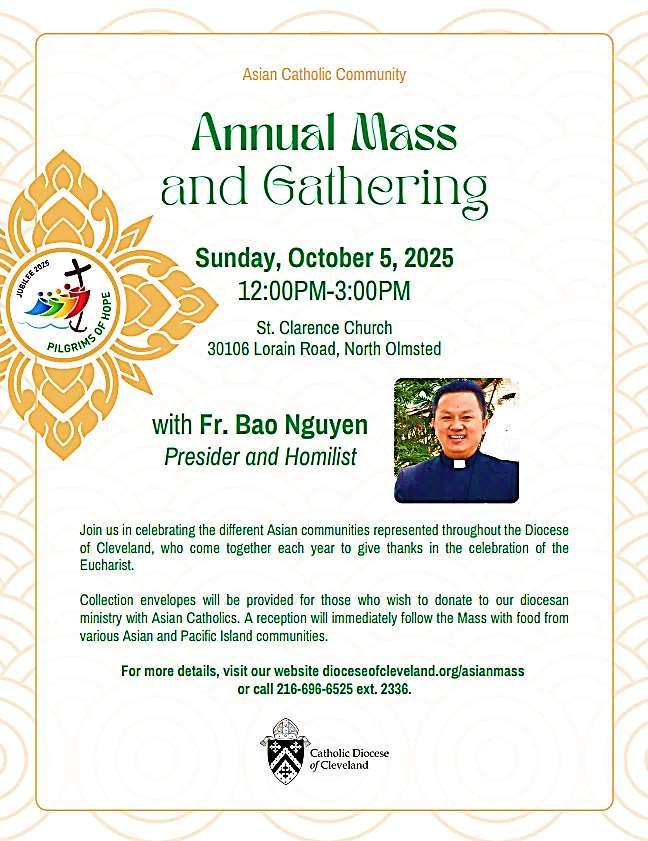 Asian Catholic Community

Annual Mass and Gathering

JUBILEE 2025
PILGRIMS OF HOPE

Sunday, October 5, 2025
12:00PM-3:00PM

St. Clarence Church
30106 Lorain Road, North Olmsted

with Fr. Bao Nguyen
Presider and Homilist

Join us in celebrating the different Asian communities represented throughout the Diocese of Cleveland, who come together each year to give thanks in the celebration of the Eucharist.

Collection envelopes will be provided for those who wish to donate to our diocesan ministry with Asian Catholics. A reception will immediately follow the Mass with food from various Asian and Pacific Island communities.

For more details, visit our website dioceseofcleveland.org/asianmass or call 216-696-6525 ext. 2336.

Catholic Diocese of Cleveland